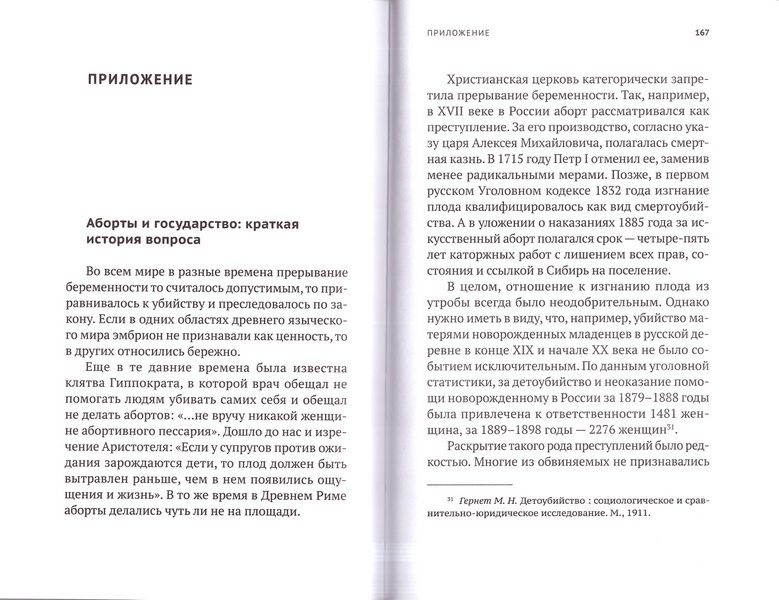 ПРИЛОЖЕНИЕ

Аборты и государство: краткая история вопроса

Во всем мире в разные времена прерывание беременности то считалось допустимым, то приравнивалось к убийству и преследовалось по закону. Если в одних областях древнего языческого мира эмбрион не признавали как ценность, то в других относились бережно.

Еще в те давние времена была известна клятва Гиппократа, в которой врач обещал не помогать людям убивать самих себя и обещал не делать абортов: «...не вручу никакой женщине абортивного пессария». Дошло до нас и изречение Аристотеля: «Если у супругов против ожидания зарождаются дети, то плод должен быть вытравлен раньше, чем в нем появились ощущения и жизнь». В то же время в Древнем Риме аборты делались чуть ли не на площади.

ПРИЛОЖЕНИЕ 167

Христианская церковь категорически запретила прерывание беременности. Так, например, в XVII веке в России аборт рассматривался как преступление. За его производство, согласно указу царя Алексея Михайловича, полагалась смертная казнь. В 1715 году Петр I отменил ее, заменив менее радикальными мерами. Позже, в первом русском Уголовном кодексе 1832 года изгнание плода квалифицировалось как вид смертоубийства. А в уложении о наказаниях 1885 года за искусственный аборт полагался срок — четыре-пять лет каторжных работ с лишением всех прав, состояния и ссылкой в Сибирь на поселение.

В целом, отношение к изгнанию плода из утробы всегда было неодобрительным. Однако нужно иметь в виду, что, например, убийство матерями новорожденных младенцев в русской деревне в конце XIX и начале XX века не было событием исключительным. По данным уголовной статистики, за детоубийство и неоказание помощи новорожденному в России за 1879–1888 годы была привлечена к ответственности 1481 женщина, за 1889–1898 годы — 2276 женщин$^{31}$.

Раскрытие такого рода преступлений было редкостью. Многие из обвиняемых не признавались

$^{31}$ Гернет М. Н. Детоубийство : социологическое и сравнительно-юридическое исследование. М., 1911.